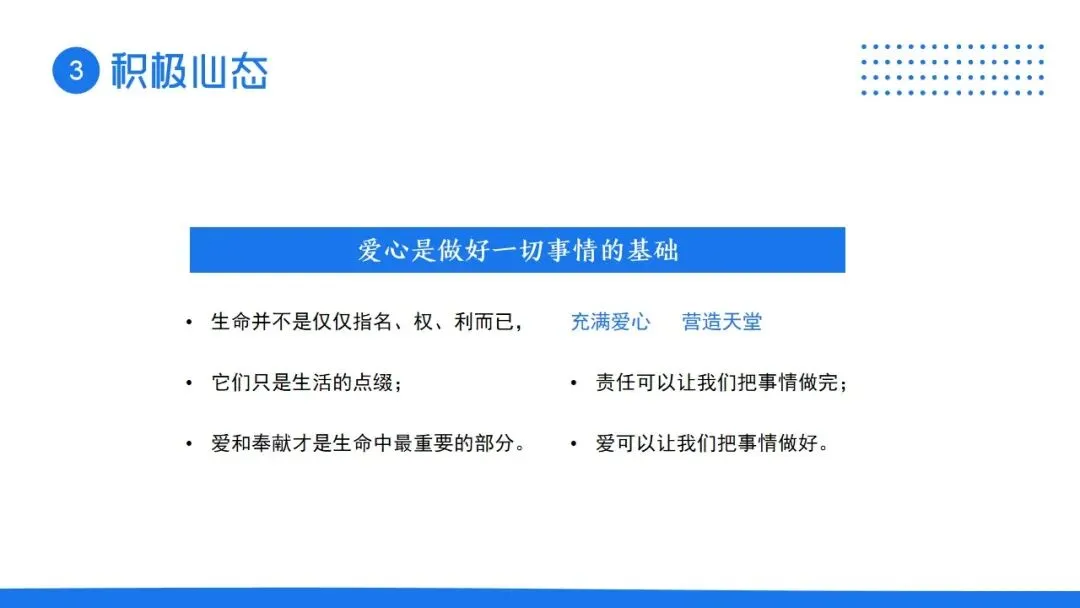 3 积极心态

爱心是做好一切事情的基础

• 生命并不是仅仅指名、权、利而已，

• 它们只是生活的点缀；

• 爱和奉献才是生命中最重要的部分。

充满爱心 营造天堂

• 责任可以让我们把事情做完；

• 爱可以让我们把事情做好。